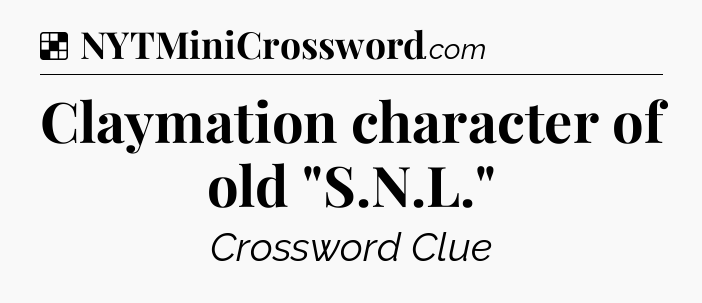 NYTMiniCrossword.com

Claymation character of old "S.N.L."

Crossword Clue